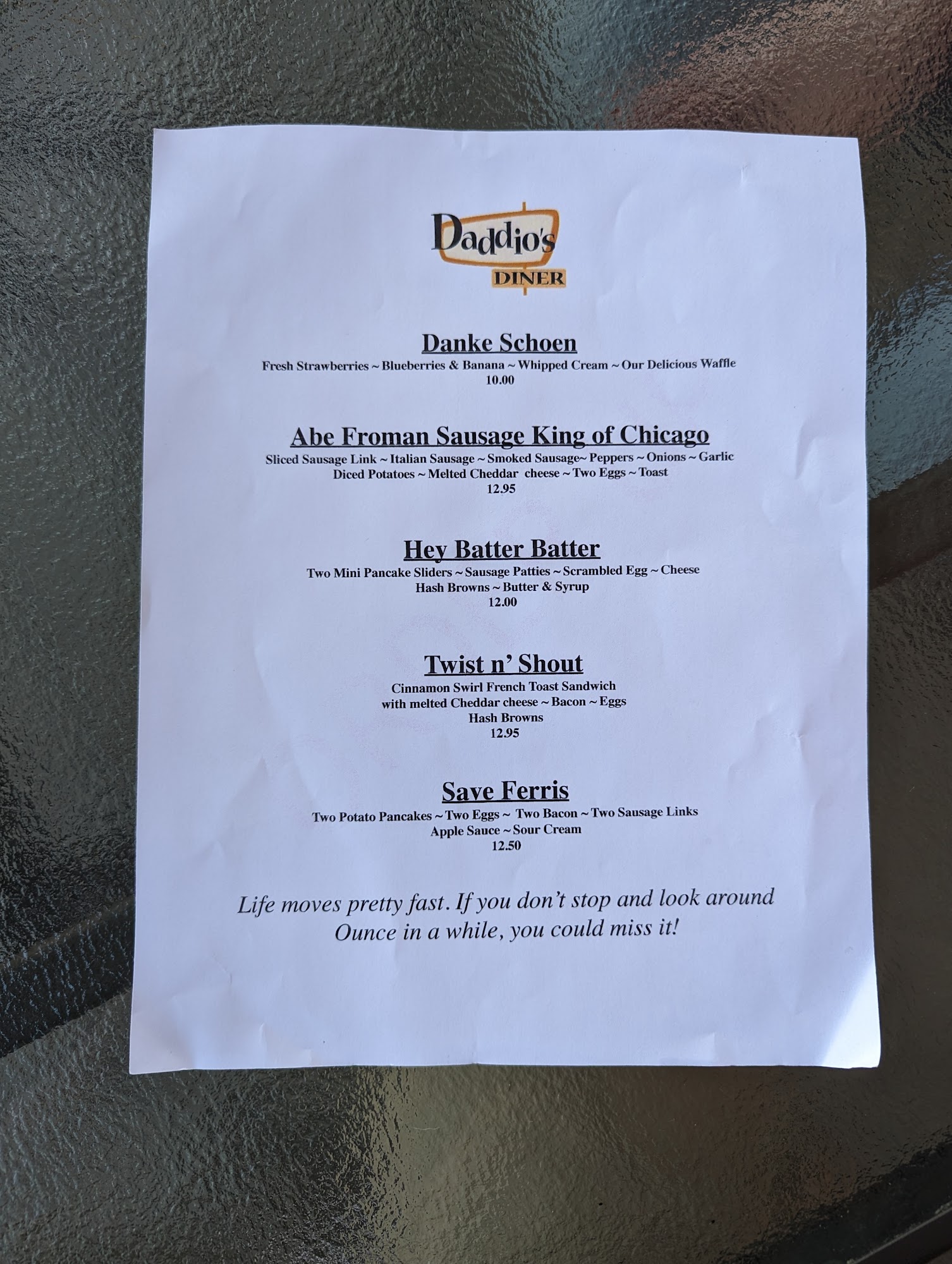 Daddio's
DINER

Danke Schoen
Fresh Strawberries ~ Blueberries & Banana ~ Whipped Cream ~ Our Delicious Waffle
10.00

Abe Froman Sausage King of Chicago
Sliced Sausage Link ~ Italian Sausage ~ Smoked Sausage~ Peppers ~ Onions ~ Garlic
Diced Potatoes ~ Melted Cheddar cheese ~ Two Eggs ~ Toast
12.95

Hey Batter Batter
Two Mini Pancake Sliders ~ Sausage Patties ~ Scrambled Egg ~ Cheese
Hash Browns ~ Butter & Syrup
12.00

Twist n' Shout
Cinnamon Swirl French Toast Sandwich
with melted Cheddar cheese ~ Bacon ~ Eggs
Hash Browns
12.95

Save Ferris
Two Potato Pancakes ~ Two Eggs ~ Two Bacon ~ Two Sausage Links
Apple Sauce ~ Sour Cream
12.50

Life moves pretty fast. If you don't stop and look around Ounce in a while, you could miss it!